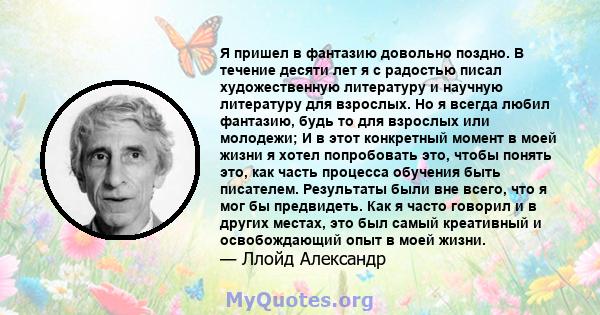 Я пришел в фантазию довольно поздно. В течение десяти лет я с радостью писал художественную литературу и научную литературу для взрослых. Но я всегда любил фантазию, будь то для взрослых или молодежи; И в этот конкретный момент в моей жизни я хотел попробовать это, чтобы понять это, как часть процесса обучения быть писателем. Результаты были вне всего, что я мог бы предвидеть. Как я часто говорил и в других местах, это был самый креативный и освобождающий опыт в моей жизни.
— Ллойд Александр

MyQuotes.org